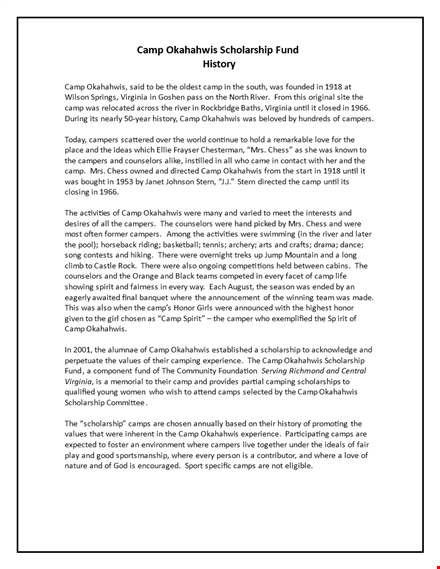 Camp Okahahwis Scholarship Fund
History

Camp Okahahwis, said to be the oldest camp in the south, was founded in 1918 at Wilson Springs, Virginia in Goshen pass on the North River. From this original site the camp was relocated across the river in Rockbridge Baths, Virginia until it closed in 1966. During its nearly 50-year history, Camp Okahahwis was beloved by hundreds of campers.

Today, campers scattered over the world continue to hold a remarkable love for the place and the ideas which Ellie Frayser Chesterman, "Mrs. Chess" as she was known to the campers and counselors alike, instilled in all who came in contact with her and the camp. Mrs. Chess owned and directed Camp Okahahwis from the start in 1918 until it was bought in 1953 by Janet Johnson Stern, "J.J." Stern directed the camp until its closing in 1966.

The activities of Camp Okahahwis were many and varied to meet the interests and desires of all the campers. The counselors were hand picked by Mrs. Chess and were most often former campers. Among the activities were swimming (in the river and later the pool); horseback riding; basketball; tennis; archery; arts and crafts; drama; dance; song contests and hiking. There were overnight treks up Jump Mountain and a long climb to Castle Rock. There were also ongoing competitions held between cabins. The counselors and the Orange and Black teams competed in every facet of camp life showing spirit and fairness in every way. Each August, the season was ended by an eagerly awaited final banquet where the announcement of the winning team was made. This was also when the camp's Honor Girls were announced with the highest honor given to the girl chosen as "Camp Spirit" – the camper who exemplified the Spirit of Camp Okahahwis.

In 2001, the alumnae of Camp Okahahwis established a scholarship to acknowledge and perpetuate the values of their camping experience. The Camp Okahahwis Scholarship Fund, a component fund of The Community Foundation Serving Richmond and Central Virginia, is a memorial to their camp and provides partial camping scholarships to qualified young women who wish to attend camps selected by the Camp Okahahwis Scholarship Committee.

The "scholarship" camps are chosen annually based on their history of promoting the values that were inherent in the Camp Okahahwis experience. Participating camps are expected to foster an environment where campers live together under the ideals of fair play and good sportsmanship, where every person is a contributor, and where a love of nature and of God is encouraged. Sport specific camps are not eligible.